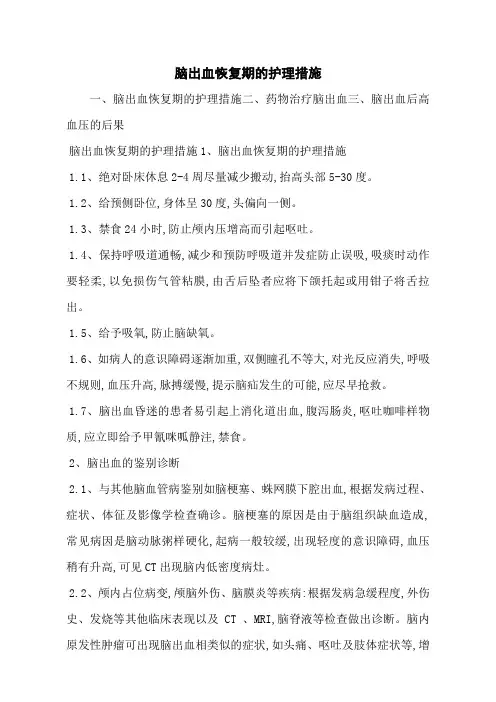 脑出血恢复期的护理措施

一、脑出血恢复期的护理措施二、药物治疗脑出血三、脑出血后高血压的后果

脑出血恢复期的护理措施 1、脑出血恢复期的护理措施

1.1、绝对卧床休息 2-4 周尽量减少搬动,抬高头部 5-30 度。

1.2、给预侧卧位,身体呈 30 度,头偏向一侧。

1.3、禁食 24 小时,防止颅内压增高而引起呕吐。

1.4、保持呼吸道通畅,减少和预防呼吸道并发症防止误吸,吸痰时动作要轻柔,以免损伤气管粘膜,由舌后坠者应将下颌托起或用钳子将舌拉出。

1.5、给予吸氧,防止脑缺氧。

1.6、如病人的意识障碍逐渐加重,双侧瞳孔不等大,对光反应消失,呼吸不规则,血压升高,脉搏缓慢,提示脑疝发生的可能,应尽早抢救。

1.7、脑出血昏迷的患者易引起上消化道出血,腹泻肠炎,呕吐咖啡样物质,应立即给予甲氰咪呱静注,禁食。

2、脑出血的鉴别诊断

2.1、与其他脑血管病鉴别如脑梗塞、蛛网膜下腔出血,根据发病过程、症状、体征及影像学检查确诊。脑梗塞的原因是由于脑组织缺血造成,常见病因是脑动脉粥样硬化,起病一般较缓,出现轻度的意识障碍,血压稍有升高,可见 CT 出现脑内低密度病灶。

2.2、颅内占位病变,颅脑外伤、脑膜炎等疾病:根据发病急缓程度,外伤史、发烧等其他临床表现以及 CT 、MRI,脑脊液等检查做出诊断。脑内原发性肿瘤可出现脑出血相类似的症状,如头痛、呕吐及肢体症状等,增